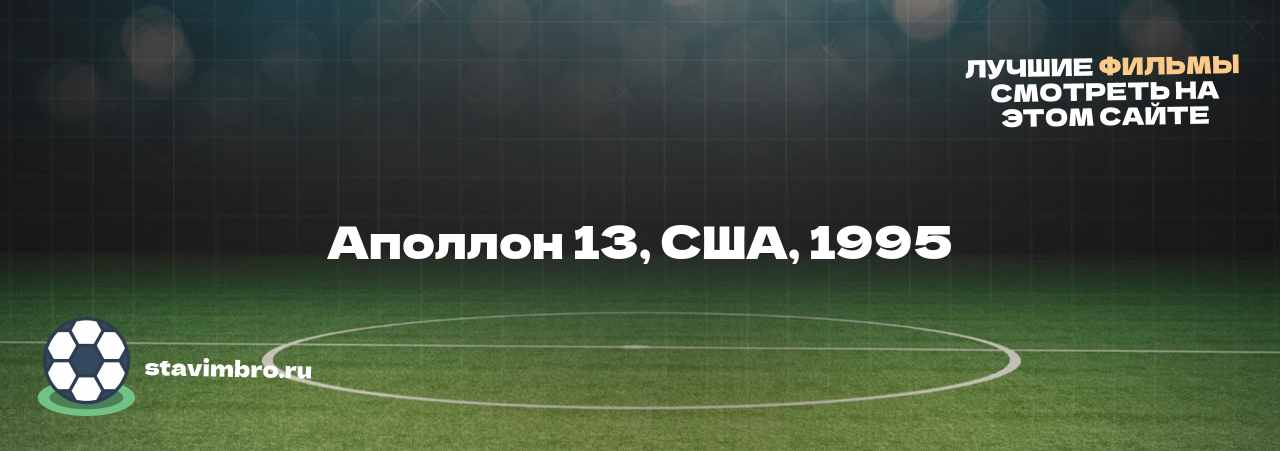 ЛУЧШИЕ ФИЛЬМЫ СМОТРЕТЬ НА ЭТОМ САЙТЕ

Аполлон 13, США, 1995

stavimbro.ru